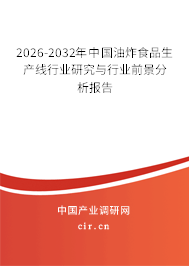 2026-2032年中国油炸食品生产线行业研究与行业前景分析报告

中国产业调研网

cir.cn